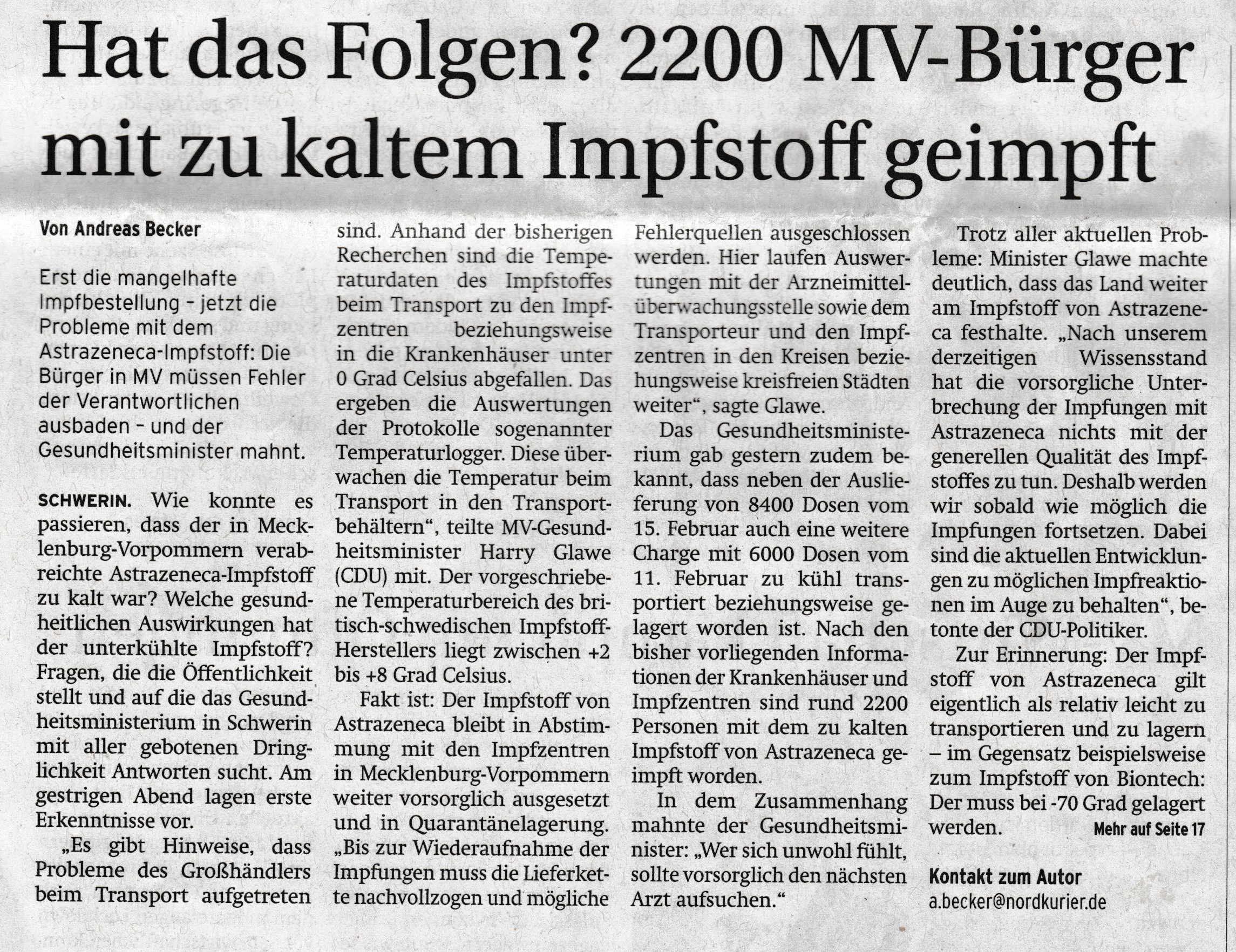 Hat das Folgen? 2200 MV-Bürger mit zu kaltem Impfstoff geimpft

Von Andreas Becker

Erst die mangelhafte Impfbestellung – jetzt die Probleme mit dem Astrazeneca-Impfstoff: Die Bürger in MV müssen Fehler der Verantwortlichen ausbaden – und der Gesundheitsminister mahnt.

SCHWERIN. Wie konnte es passieren, dass der in Mecklenburg-Vorpommern verabreichte Astrazeneca-Impfstoff zu kalt war? Welche gesundheitlichen Auswirkungen hat der unterkühlte Impfstoff? Fragen, die die Öffentlichkeit stellt und auf die das Gesundheitsministerium in Schwerin mit aller gebotenen Dringlichkeit Antworten sucht. Am gestrigen Abend lagen erste Erkenntnisse vor.

„Es gibt Hinweise, dass Probleme des Großhändlers beim Transport aufgetreten sind. Anhand der bisherigen Recherchen sind die Temperaturdaten des Impfstoffes beim Transport zu den Impfzentren beziehungsweise in die Krankenhäuser unter 0 Grad Celsius abgefallen. Das ergeben die Auswertungen der Protokolle sogenannter Temperaturlogger. Diese überwachen die Temperatur beim Transport in den Transportbehältern“, teilte MV-Gesundheitsminister Harry Glawe (CDU) mit. Der vorgeschriebene Temperaturbereich des britisch-schwedischen Impfstoff-Herstellers liegt zwischen +2 bis +8 Grad Celsius.

Fakt ist: Der Impfstoff von Astrazeneca bleibt in Abstimmung mit den Impfzentren in Mecklenburg-Vorpommern weiter vorsorglich ausgesetzt und in Quarantänelagerung. „Bis zur Wiederaufnahme der Impfungen muss die Lieferkette nachvollzogen und mögliche Fehlerquellen ausgeschlossen werden. Hier laufen Auswertungen mit der Arzneimittelüberwachungsstelle sowie dem Transporteur und den Impfzentren in den Kreisen beziehungsweise kreisfreien Städten weiter“, sagte Glawe.

Das Gesundheitsministerium gab gestern zudem bekannt, dass neben der Auslieferung von 8400 Dosen vom 15. Februar auch eine weitere Charge mit 6000 Dosen vom 11. Februar zu kühl transportiert beziehungsweise gelagert worden ist. Nach den bisher vorliegenden Informationen der Krankenhäuser und Impfzentren sind rund 2200 Personen mit dem zu kalten Impfstoff von Astrazeneca geimpft worden.

In dem Zusammenhang mahnte der Gesundheitsminister: „Wer sich unwohl fühlt, sollte vorsorglich den nächsten Arzt aufsuchen.“

Trotz aller aktuellen Probleme: Minister Glawe machte deutlich, dass das Land weiter am Impfstoff von Astrazeneca festhalte. „Nach unserem derzeitigen Wissensstand hat die vorsorgliche Unterbrechung der Impfungen mit Astrazeneca nichts mit der generellen Qualität des Impfstoffes zu tun. Deshalb werden wir sobald wie möglich die Impfungen fortsetzen. Dabei sind die aktuellen Entwicklungen zu möglichen Impfreaktionen im Auge zu behalten“, betonte der CDU-Politiker.

Zur Erinnerung: Der Impfstoff von Astrazeneca gilt eigentlich als relativ leicht zu transportieren und zu lagern – im Gegensatz beispielsweise zum Impfstoff von Biontech: Der muss bei -70 Grad gelagert werden.

Mehr auf Seite 17

Kontakt zum Autor
a.becker@nordkurier.de